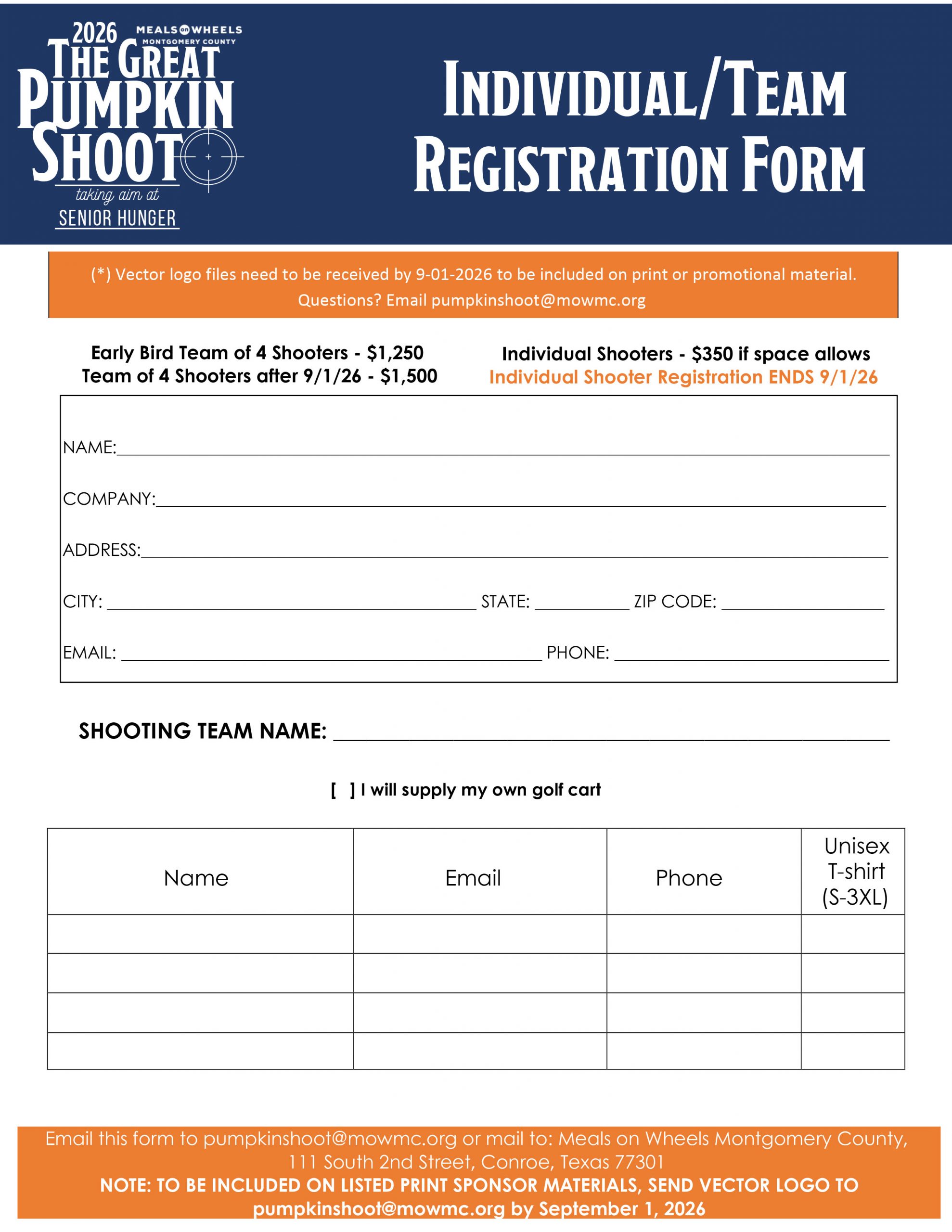 2026 MEALS on WHEELS MONTGOMERY COUNTY
THE GREAT PUMPKIN SHOOT
taking aim at
SENIOR HUNGER

INDIVIDUAL/TEAM REGISTRATION FORM

(*) Vector logo files need to be received by 9-01-2026 to be included on print or promotional material.
Questions? Email pumpkinshoot@mowmc.org

Early Bird Team of 4 Shooters - $1,250
Team of 4 Shooters after 9/1/26 - $1,500

Individual Shooters - $350 if space allows
Individual Shooter Registration ENDS 9/1/26

NAME:

COMPANY:

ADDRESS:

CITY: STATE: ZIP CODE:

EMAIL: PHONE:

SHOOTING TEAM NAME:

[ ] I will supply my own golf cart

| Name | Email | Phone | Unisex T-shirt (S-3XL) |
|---|---|---|---|
| | | | |
| | | | |
| | | | |
| | | | |

Email this form to pumpkinshoot@mowmc.org or mail to: Meals on Wheels Montgomery County, 111 South 2nd Street, Conroe, Texas 77301
NOTE: TO BE INCLUDED ON LISTED PRINT SPONSOR MATERIALS, SEND VECTOR LOGO TO pumpkinshoot@mowmc.org by September 1, 2026